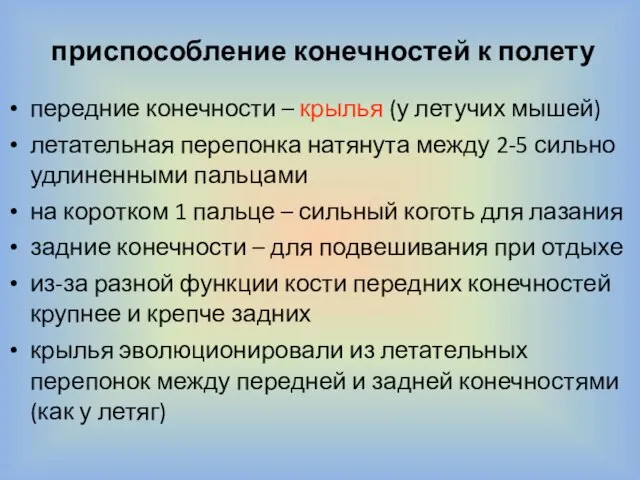 приспособление конечностей к полету

• передние конечности – крылья (у летучих мышей)
• летательная перепонка натянута между 2-5 сильно удлиненными пальцами
• на коротком 1 пальце – сильный коготь для лазания
• задние конечности – для подвешивания при отдыхе
• из-за разной функции кости передних конечностей крупнее и крепче задних
• крылья эволюционировали из летательных перепонок между передней и задней конечностями (как у летяг)